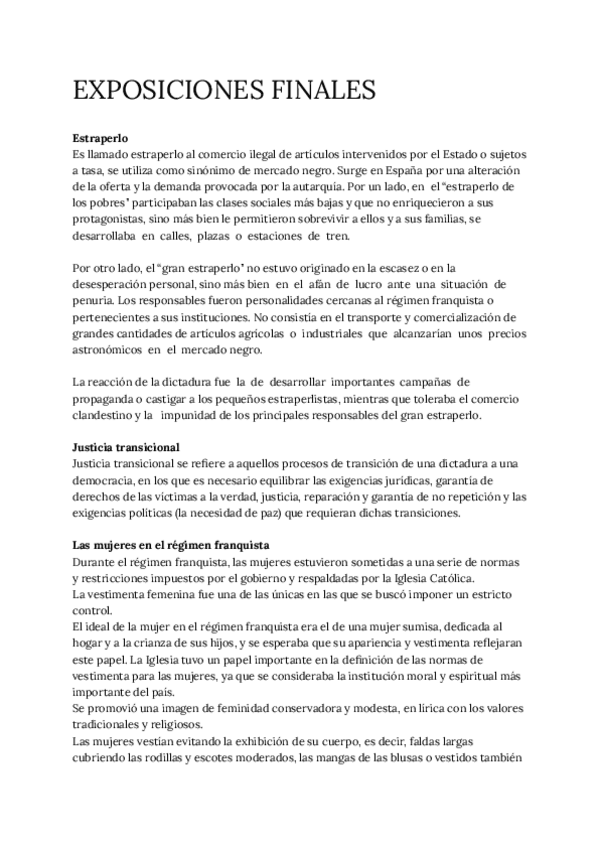 EXPOSICIONES FINALES

**Estraperlo**
Es llamado estraperlo al comercio ilegal de artículos intervenidos por el Estado o sujetos a tasa, se utiliza como sinónimo de mercado negro. Surge en España por una alteración de la oferta y la demanda provocada por la autarquía. Por un lado, en el "estraperlo de los pobres" participaban las clases sociales más bajas y que no enriquecieron a sus protagonistas, sino más bien le permitieron sobrevivir a ellos y a sus familias, se desarrollaba en calles, plazas o estaciones de tren.

Por otro lado, el "gran estraperlo" no estuvo originado en la escasez o en la desesperación personal, sino más bien en el afán de lucro ante una situación de penuria. Los responsables fueron personalidades cercanas al régimen franquista o pertenecientes a sus instituciones. No consistía en el transporte y comercialización de grandes cantidades de artículos agrícolas o industriales que alcanzarían unos precios astronómicos en el mercado negro.

La reacción de la dictadura fue la de desarrollar importantes campañas de propaganda o castigar a los pequeños estraperlistas, mientras que toleraba el comercio clandestino y la impunidad de los principales responsables del gran estraperlo.

**Justicia transicional**
Justicia transicional se refiere a aquellos procesos de transición de una dictadura a una democracia, en los que es necesario equilibrar las exigencias jurídicas, garantía de derechos de las víctimas a la verdad, justicia, reparación y garantía de no repetición y las exigencias políticas (la necesidad de paz) que requieran dichas transiciones.

**Las mujeres en el régimen franquista**
Durante el régimen franquista, las mujeres estuvieron sometidas a una serie de normas y restricciones impuestos por el gobierno y respaldadas por la Iglesia Católica.
La vestimenta femenina fue una de las únicas en las que se buscó imponer un estricto control.
El ideal de la mujer en el régimen franquista era el de una mujer sumisa, dedicada al hogar y a la crianza de sus hijos, y se esperaba que su apariencia y vestimenta reflejaran este papel. La Iglesia tuvo un papel importante en la definición de las normas de vestimenta para las mujeres, ya que se consideraba la institución moral y espiritual más importante del país.
Se promovió una imagen de feminidad conservadora y modesta, en lírica con los valores tradicionales y religiosos.
Las mujeres vestían evitando la exhibición de su cuerpo, es decir, faldas largas cubriendo las rodillas y escotes moderados, las mangas de las blusas o vestidos también